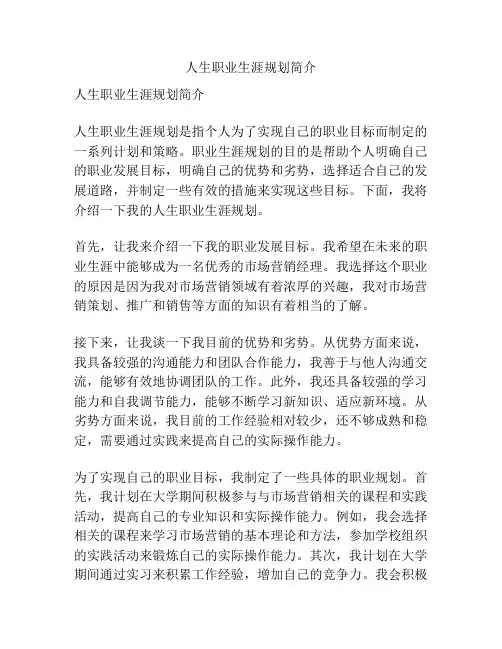 人生职业生涯规划简介

人生职业生涯规划简介

人生职业生涯规划是指个人为了实现自己的职业目标而制定的一系列计划和策略。职业生涯规划的目的是帮助个人明确自己的职业发展目标，明确自己的优势和劣势，选择适合自己的发展道路，并制定一些有效的措施来实现这些目标。下面，我将介绍一下我的人生职业生涯规划。

首先，让我来介绍一下我的职业发展目标。我希望在未来的职业生涯中能够成为一名优秀的市场营销经理。我选择这个职业的原因是因为我对市场营销领域有着浓厚的兴趣，我对市场营销策划、推广和销售等方面的知识有着相当的了解。

接下来，让我谈一下我目前的优势和劣势。从优势方面来说，我具备较强的沟通能力和团队合作能力，我善于与他人沟通交流，能够有效地协调团队的工作。此外，我还具备较强的学习能力和自我调节能力，能够不断学习新知识、适应新环境。从劣势方面来说，我目前的工作经验相对较少，还不够成熟和稳定，需要通过实践来提高自己的实际操作能力。

为了实现自己的职业目标，我制定了一些具体的职业规划。首先，我计划在大学期间积极参与与市场营销相关的课程和实践活动，提高自己的专业知识和实际操作能力。例如，我会选择相关的课程来学习市场营销的基本理论和方法，参加学校组织的实践活动来锻炼自己的实际操作能力。其次，我计划在大学期间通过实习来积累工作经验，增加自己的竞争力。我会积极